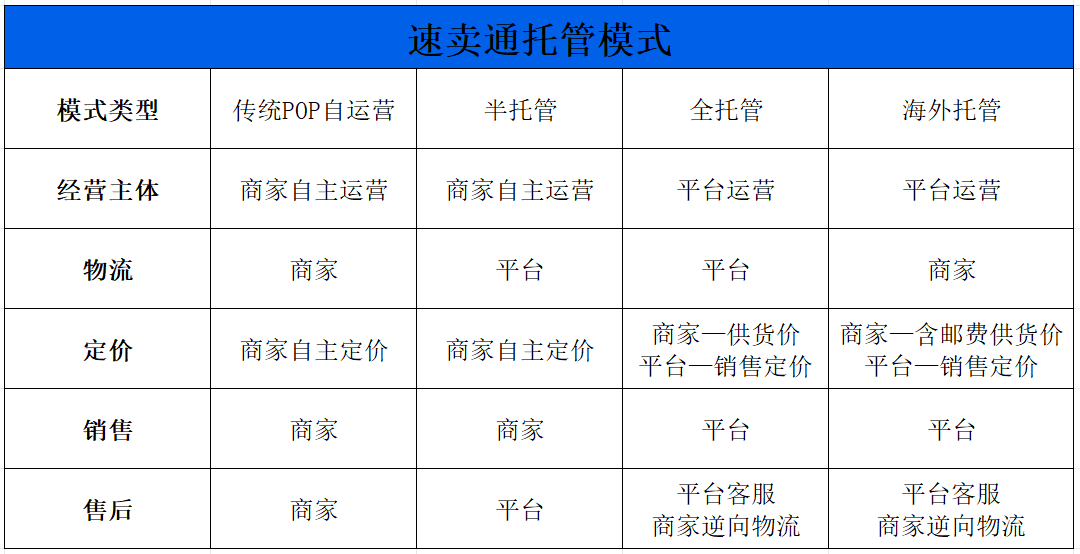 速卖通托管模式

| 模式类型 | 传统POP自运营 | 半托管 | 全托管 | 海外托管 |
|---|---|---|---|---|
| 经营主体 | 商家自主运营 | 商家自主运营 | 平台运营 | 平台运营 |
| 物流 | 商家 | 平台 | 平台 | 商家 |
| 定价 | 商家自主定价 | 商家自主定价 | 商家—供货价 平台—销售定价 | 商家—含邮费供货价 平台—销售定价 |
| 销售 | 商家 | 商家 | 平台 | 平台 |
| 售后 | 商家 | 平台 | 平台客服 商家逆向物流 | 平台客服 商家逆向物流 |